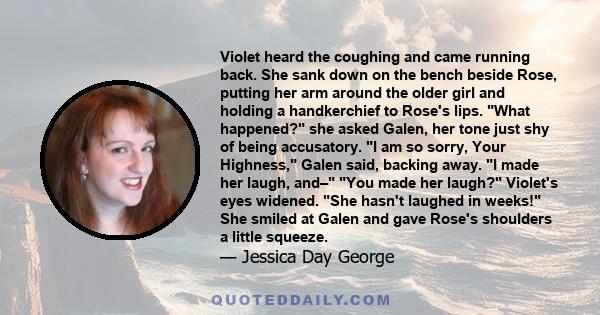 Violet heard the coughing and came running back. She sank down on the bench beside Rose, putting her arm around the older girl and holding a handkerchief to Rose's lips. "What happened?" she asked Galen, her tone just shy of being accusatory. "I am so sorry, Your Highness," Galen said, backing away. "I made her laugh, and–" "You made her laugh?" Violet's eyes widened. "She hasn't laughed in weeks!" She smiled at Galen and gave Rose's shoulders a little squeeze.
— Jessica Day George

QUOTEDDAILY.COM